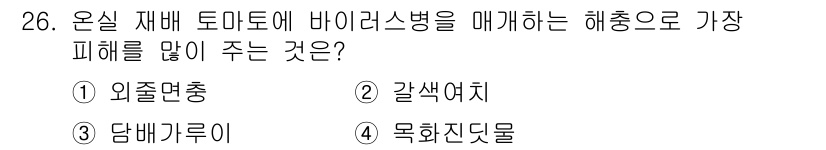 26. 온실 재배 토마토에 바이러스병을 매개하는 해충으로 가장 피해를 많이 주는 것은?

① 외줄면충
② 갈색여치
③ 담배가루이
④ 목화진딧물